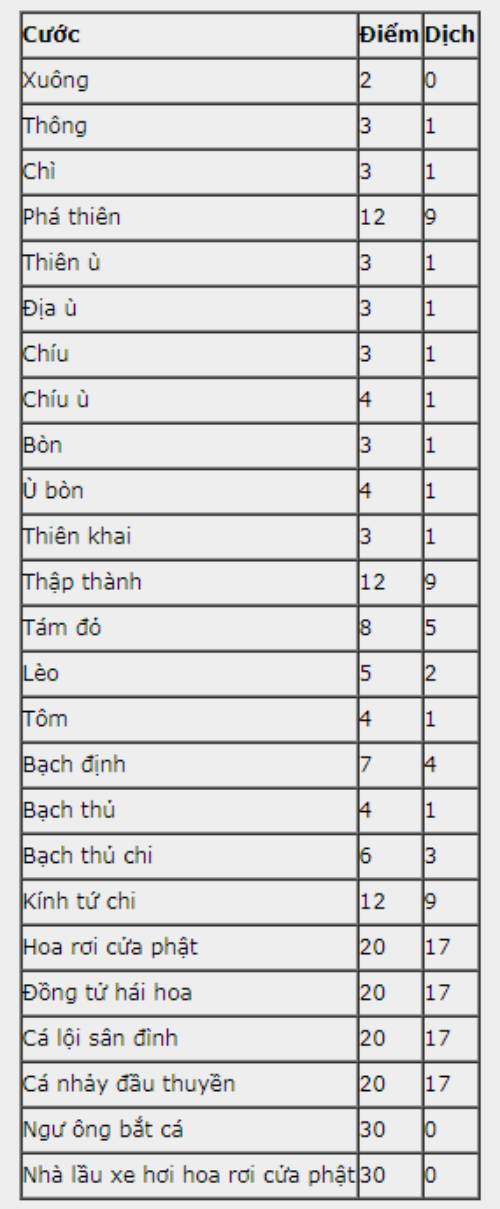 | Cước | Điểm | Dịch |
|---|---|---|
| Xuông | 2 | 0 |
| Thông | 3 | 1 |
| Chì | 3 | 1 |
| Phá thiên | 12 | 9 |
| Thiên ù | 3 | 1 |
| Địa ù | 3 | 1 |
| Chíu | 3 | 1 |
| Chíu ù | 4 | 1 |
| Bòn | 3 | 1 |
| Ù bòn | 4 | 1 |
| Thiên khai | 3 | 1 |
| Thập thành | 12 | 9 |
| Tám đỏ | 8 | 5 |
| Lèo | 5 | 2 |
| Tôm | 4 | 1 |
| Bạch định | 7 | 4 |
| Bạch thủ | 4 | 1 |
| Bạch thủ chi | 6 | 3 |
| Kính tứ chi | 12 | 9 |
| Hoa rơi cửa phật | 20 | 17 |
| Đồng tử hái hoa | 20 | 17 |
| Cá lội sân đình | 20 | 17 |
| Cá nhảy đầu thuyền | 20 | 17 |
| Ngư ông bắt cá | 30 | 0 |
| Nhà lầu xe hơi hoa rơi cửa phật | 30 | 0 |